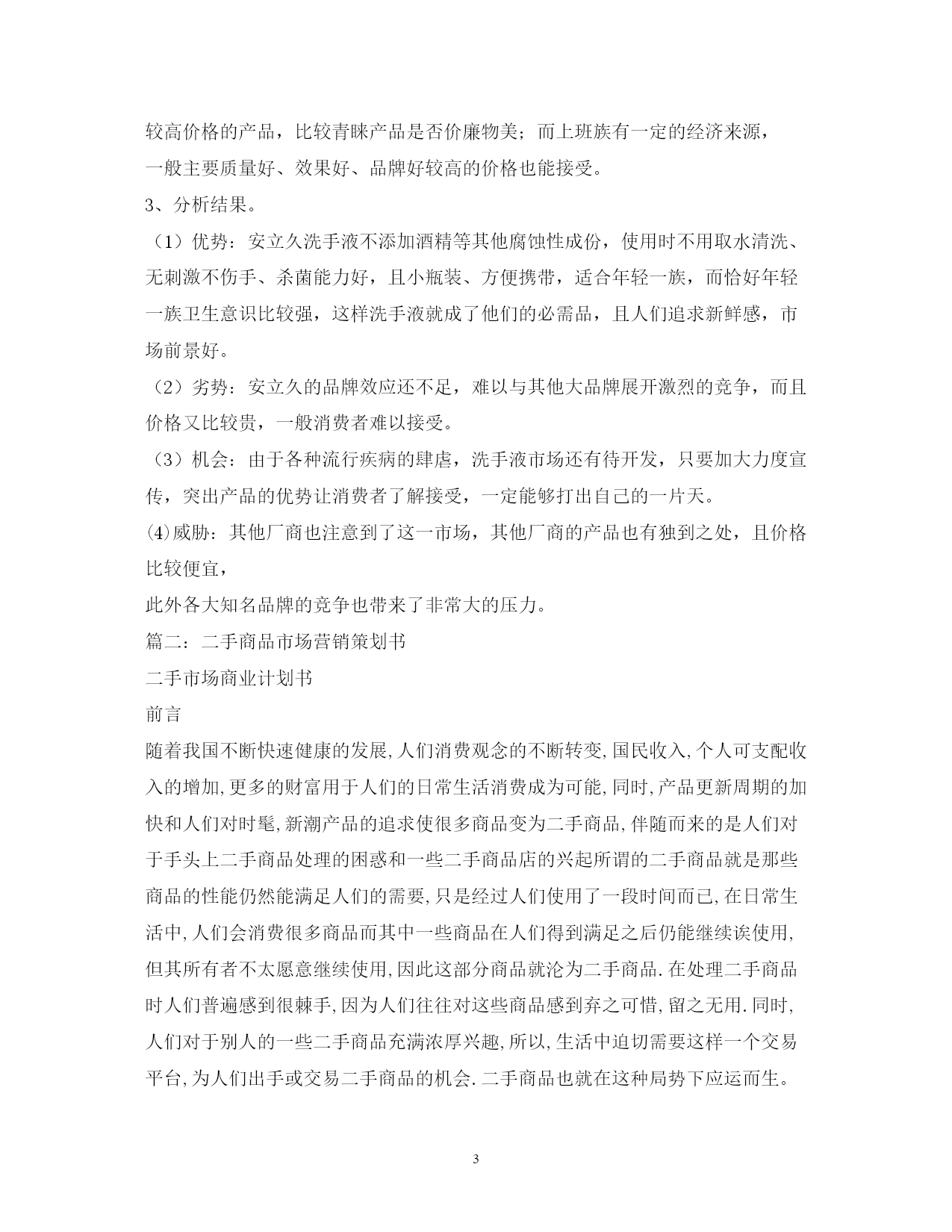 较高价格的产品，比较青睐产品是否价廉物美；而上班族有一定的经济来源，
一般主要质量好、效果好、品牌好较高的价格也能接受。

3、分析结果。

（1）优势：安立久洗手液不添加酒精等其他腐蚀性成份，使用时不用取水清洗、无刺激不伤手、杀菌能力好，且小瓶装、方便携带，适合年轻一族，而恰好年轻一族卫生意识比较强，这样洗手液就成了他们的必需品，且人们追求新鲜感，市场前景好。

（2）劣势：安立久的品牌效应还不足，难以与其他大品牌展开激烈的竞争，而且价格又比较贵，一般消费者难以接受。

（3）机会：由于各种流行疾病的肆虐，洗手液市场还有待开发，只要加大力度宣传，突出产品的优势让消费者了解接受，一定能够打出自己的一片天。

⑷威胁：其他厂商也注意到了这一市场，其他厂商的产品也有独到之处，且价格比较便宜，

此外各大知名品牌的竞争也带来了非常大的压力。

篇二：二手商品市场营销策划书

二手市场商业计划书

前言

随着我国不断快速健康的发展，人们消费观念的不断转变，国民收入，个人可支配收入的增加，更多的财富用于人们的日常生活消费成为可能，同时，产品更新周期的加快和人们对时髦，新潮产品的追求使很多商品变为二手商品，伴随而来的是人们对于手头上二手商品处理的困惑和一些二手商品店的兴起所谓的二手商品就是那些商品的性能仍然能满足人们的需要，只是经过人们使用了一段时间而已，在日常生活中，人们会消费很多商品而其中一些商品在人们得到满足之后仍能继续诶使用，但其所有者不太愿意继续使用，因此这部分商品就沦为二手商品．在处理二手商品时人们普遍感到很棘手，因为人们往往对这些商品感到弃之可惜，留之无用．同时，人们对于别人的一些二手商品充满浓厚兴趣，所以，生活中迫切需要这样一个交易平台，为人们出手或交易二手商品的机会．二手商品也就在这种局势下应运而生。

3